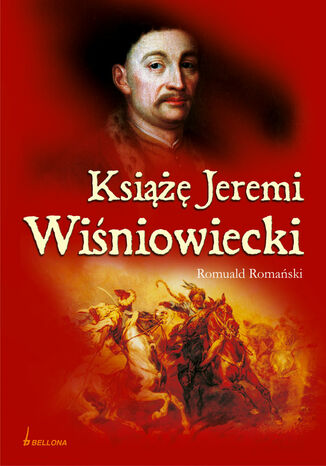 Książę Jeremi Wiśniowiecki

Romuald Romański

BELLONA